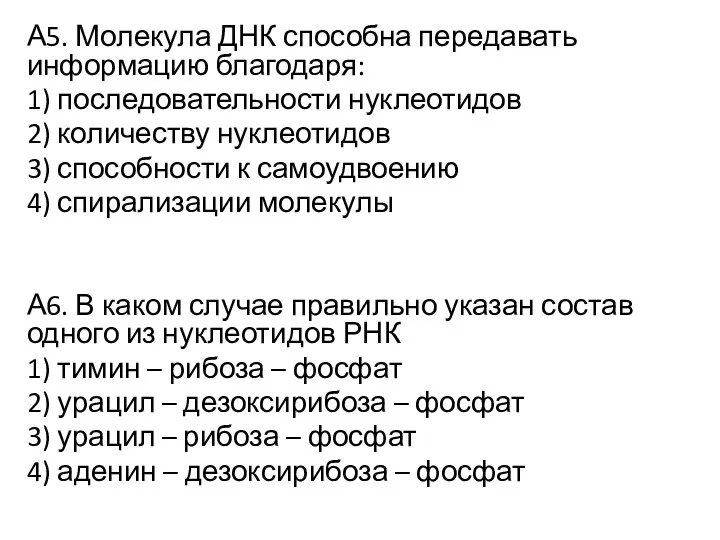 А5. Молекула ДНК способна передавать информацию благодаря:
1) последовательности нуклеотидов
2) количеству нуклеотидов
3) способности к самоудвоению
4) спирализации молекулы

А6. В каком случае правильно указан состав одного из нуклеотидов РНК
1) тимин – рибоза – фосфат
2) урацил – дезоксирибоза – фосфат
3) урацил – рибоза – фосфат
4) аденин – дезоксирибоза – фосфат